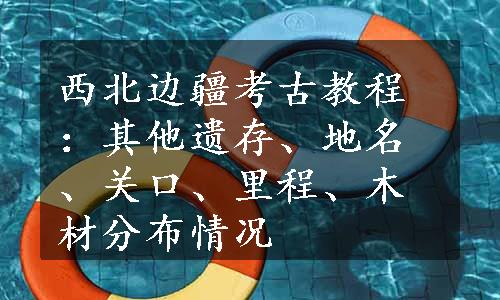 西北边疆考古教程：其他遗存、地名、关口、里程、木材分布情况